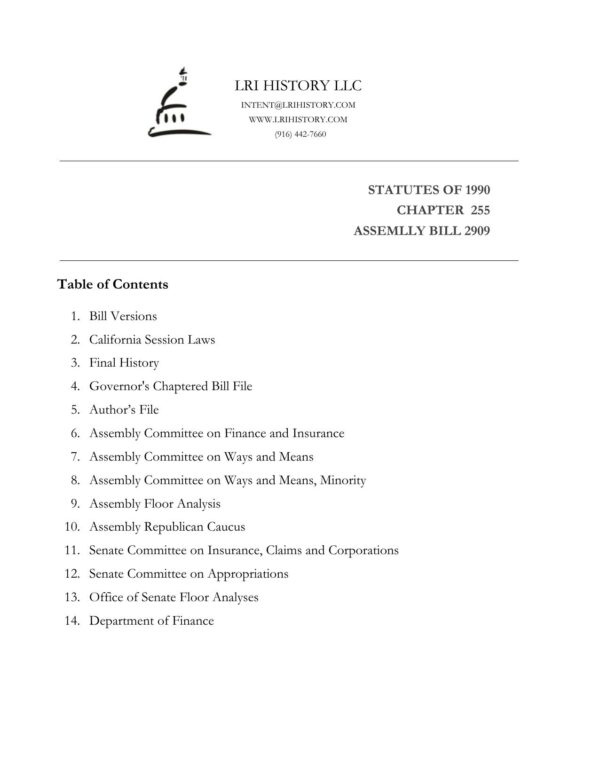 LRI HISTORY LLC
INTENT@LRIHISTORY.COM
WWW.LRIHISTORY.COM
(916) 442-7660

STATUTES OF 1990
CHAPTER 255
ASSEMLLY BILL 2909

Table of Contents

1. Bill Versions
2. California Session Laws
3. Final History
4. Governor's Chaptered Bill File
5. Author's File
6. Assembly Committee on Finance and Insurance
7. Assembly Committee on Ways and Means
8. Assembly Committee on Ways and Means, Minority
9. Assembly Floor Analysis
10. Assembly Republican Caucus
11. Senate Committee on Insurance, Claims and Corporations
12. Senate Committee on Appropriations
13. Office of Senate Floor Analyses
14. Department of Finance